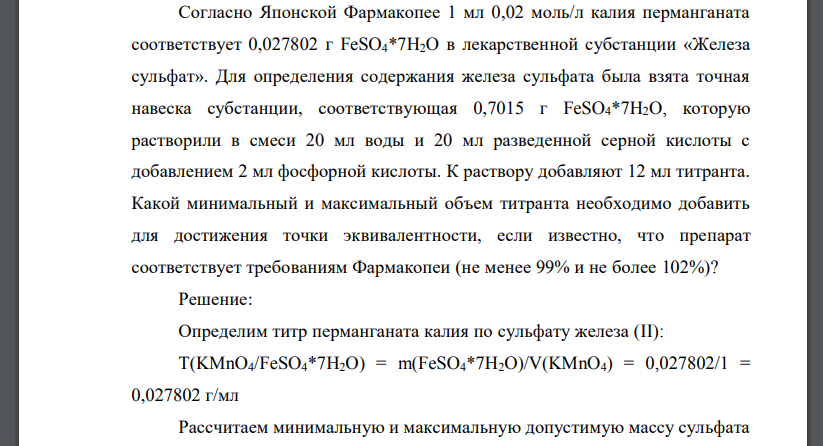 Согласно Японской Фармакопее 1 мл 0,02 моль/л калия перманганата соответствует 0,027802 г $FeSO_4*7H_2O$ в лекарственной субстанции «Железа сульфат». Для определения содержания железа сульфата была взята точная навеска субстанции, соответствующая 0,7015 г $FeSO_4*7H_2O$, которую растворили в смеси 20 мл воды и 20 мл разведенной серной кислоты с добавлением 2 мл фосфорной кислоты. К раствору добавляют 12 мл титранта. Какой минимальный и максимальный объем титранта необходимо добавить для достижения точки эквивалентности, если известно, что препарат соответствует требованиям Фармакопеи (не менее 99% и не более 102%)?

Решение:

Определим титр перманганата калия по сульфату железа (II):

$T(KMnO_4/FeSO_4*7H_2O) = m(FeSO_4*7H_2O)/V(KMnO_4) = 0,027802/1 = 0,027802$ г/мл

Рассчитаем минимальную и максимальную допустимую массу сульфата